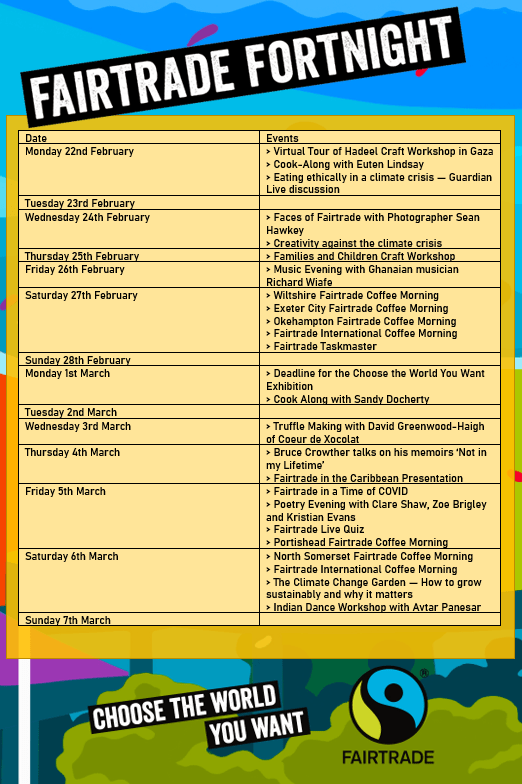 FAIRTRADE FORTNIGHT

| Date | Events |
|---|---|
| Monday 22nd February | > Virtual Tour of Hadeel Craft Workshop in Gaza > Cook-Along with Euten Lindsay > Eating ethically in a climate crisis — Guardian Live discussion |
| Tuesday 23rd February | |
| Wednesday 24th February | > Faces of Fairtrade with Photographer Sean Hawkey > Creativity against the climate crisis |
| Thursday 25th February | > Families and Children Craft Workshop |
| Friday 26th February | > Music Evening with Ghanaian musician Richard Wiafe |
| Saturday 27th February | > Wiltshire Fairtrade Coffee Morning > Exeter City Fairtrade Coffee Morning > Okehampton Fairtrade Coffee Morning > Fairtrade International Coffee Morning > Fairtrade Taskmaster |
| Sunday 28th February | |
| Monday 1st March | > Deadline for the Choose the World You Want Exhibition > Cook Along with Sandy Docherty |
| Tuesday 2nd March | |
| Wednesday 3rd March | > Truffle Making with David Greenwood-Haigh of Coeur de Xocolat |
| Thursday 4th March | > Bruce Crowther talks on his memoirs 'Not in my Lifetime' > Fairtrade in the Caribbean Presentation |
| Friday 5th March | > Fairtrade in a Time of COVID > Poetry Evening with Clare Shaw, Zoe Brigley and Kristian Evans > Fairtrade Live Quiz > Portishead Fairtrade Coffee Morning |
| Saturday 6th March | > North Somerset Fairtrade Coffee Morning > Fairtrade International Coffee Morning > The Climate Change Garden — How to grow sustainably and why it matters > Indian Dance Workshop with Avtar Panesar |
| Sunday 7th March | |

CHOOSE THE WORLD
YOU WANT

FAIRTRADE